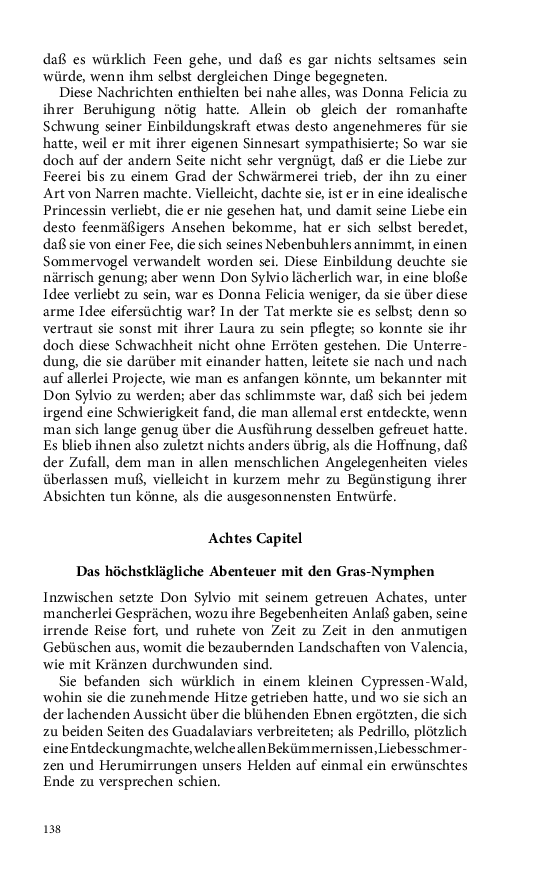 daß es würklich Feen gehe, und daß es gar nichts seltsames sein würde, wenn ihm selbst dergleichen Dinge begegneten.

Diese Nachrichten enthielten bei nahe alles, was Donna Felicia zu ihrer Beruhigung nötig hatte. Allein ob gleich der romanhafte Schwung seiner Einbildungskraft etwas desto angenehmeres für sie hatte, weil er mit ihrer eigenen Sinnesart sympathisierte; So war sie doch auf der andern Seite nicht sehr vergnügt, daß er die Liebe zur Feerei bis zu einem Grad der Schwärmerei trieb, der ihn zu einer Art von Narren machte. Vielleicht, dachte sie, ist er in eine idealische Princessin verliebt, die er nie gesehen hat, und damit seine Liebe ein desto feenmäßigers Ansehen bekomme, hat er sich selbst beredet, daß sie von einer Fee, die sich seines Nebenbuhlers annimmt, in einen Sommervogel verwandelt worden sei. Diese Einbildung deuchte sie närrisch genung; aber wenn Don Sylvio lächerlich war, in eine bloße Idee verliebt zu sein, war es Donna Felicia weniger, da sie über diese arme Idee eifersüchtig war? In der Tat merkte sie es selbst; denn so vertraut sie sonst mit ihrer Laura zu sein pflegte; so konnte sie ihr doch diese Schwachheit nicht ohne Erröten gestehen. Die Unterredung, die sie darüber mit einander hatten, leitete sie nach und nach auf allerlei Projecte, wie man es anfangen könnte, um bekannter mit Don Sylvio zu werden; aber das schlimmste war, daß sich bei jedem irgend eine Schwierigkeit fand, die man allemal erst entdeckte, wenn man sich lange genug über die Ausführung desselben gefreuet hatte. Es blieb ihnen also zuletzt nichts anders übrig, als die Hoffnung, daß der Zufall, dem man in allen menschlichen Angelegenheiten vieles überlassen muß, vielleicht in kurzem mehr zu Begünstigung ihrer Absichten tun könne, als die ausgesonnensten Entwürfe.

Achtes Capitel

Das höchstklägliche Abenteuer mit den Gras-Nymphen

Inzwischen setzte Don Sylvio mit seinem getreuen Achates, unter mancherlei Gesprächen, wozu ihre Begebenheiten Anlaß gaben, seine irrende Reise fort, und ruhete von Zeit zu Zeit in den anmutigen Gebüschen aus, womit die bezaubernden Landschaften von Valencia, wie mit Kränzen durchwunden sind.

Sie befanden sich würklich in einem kleinen Cypressen-Wald, wohin sie die zunehmende Hitze getrieben hatte, und wo sie sich an der lachenden Aussicht über die blühenden Ebnen ergötzten, die sich zu beiden Seiten des Guadalaviars verbreiteten; als Pedrillo, plötzlich eine Entdeckung machte, welche allen Bekümmernissen, Liebesschmerzen und Herumirrungen unsers Helden auf einmal ein erwünschtes Ende zu versprechen schien.

138